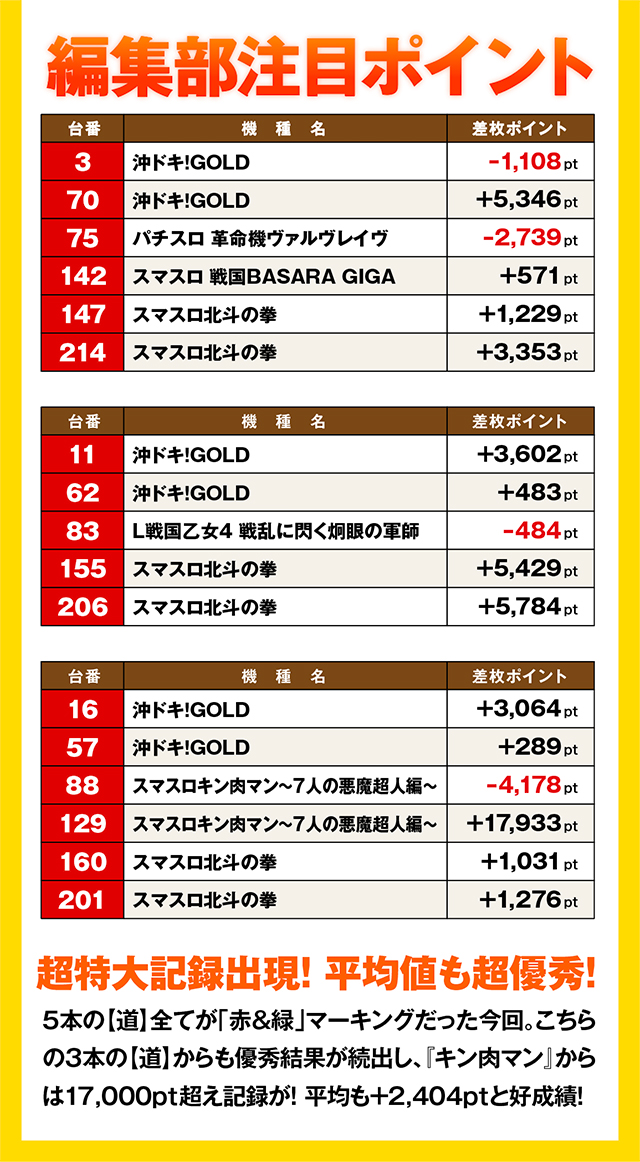 編集部注目ポイント

| 台番 | 機種名 | 差枚ポイント |
|---|---|---|
| 3 | 沖ドキ!GOLD | -1,108pt |
| 70 | 沖ドキ!GOLD | +5,346pt |
| 75 | パチスロ 革命機ヴァルヴレイヴ | -2,739pt |
| 142 | スマスロ 戦国BASARA GIGA | +571pt |
| 147 | スマスロ北斗の拳 | +1,229pt |
| 214 | スマスロ北斗の拳 | +3,353pt |

| 台番 | 機種名 | 差枚ポイント |
|---|---|---|
| 11 | 沖ドキ!GOLD | +3,602pt |
| 62 | 沖ドキ!GOLD | +483pt |
| 83 | L戦国乙女4 戦乱に閃く炯眼の軍師 | -484pt |
| 155 | スマスロ北斗の拳 | +5,429pt |
| 206 | スマスロ北斗の拳 | +5,784pt |

| 台番 | 機種名 | 差枚ポイント |
|---|---|---|
| 16 | 沖ドキ!GOLD | +3,064pt |
| 57 | 沖ドキ!GOLD | +289pt |
| 88 | スマスロキン肉マン~7人の悪魔超人編~ | -4,178pt |
| 129 | スマスロキン肉マン~7人の悪魔超人編~ | +17,933pt |
| 160 | スマスロ北斗の拳 | +1,031pt |
| 201 | スマスロ北斗の拳 | +1,276pt |

超特大記録出現! 平均値も超優秀!

5本の【道】全てが「赤&緑」マーキングだった今回。こちらの3本の【道】からも優秀結果が続出し、『キン肉マン』からは17,000pt超え記録が! 平均も+2,404ptと好成績!